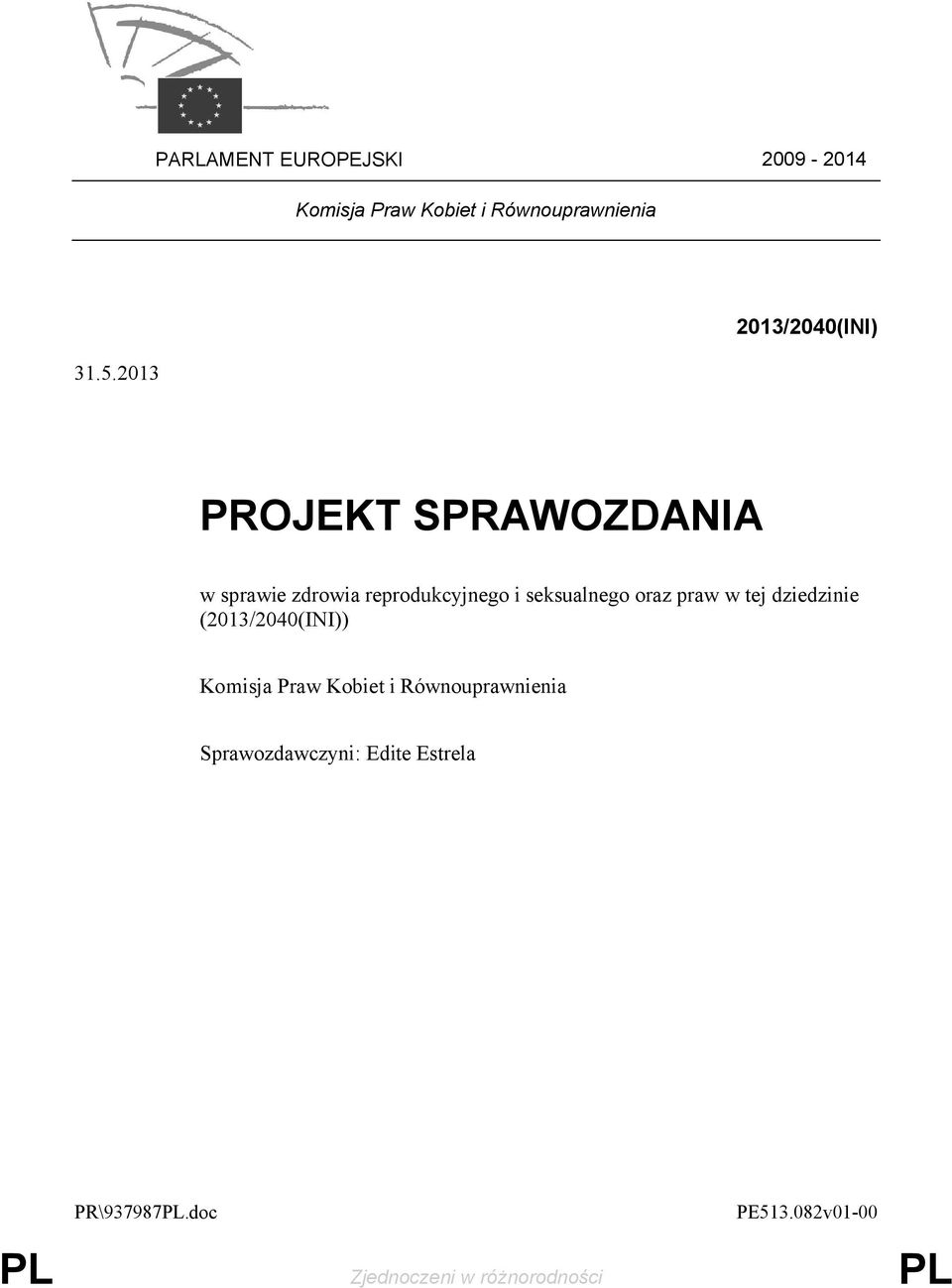 PARLAMENT EUROPEJSKI 2009 - 2014

Komisja Praw Kobiet i Równouprawnienia

2013/2040(INI)

31.5.2013

PROJEKT SPRAWOZDANIA

w sprawie zdrowia reprodukcyjnego i seksualnego oraz praw w tej dziedzinie (2013/2040(INI))

Komisja Praw Kobiet i Równouprawnienia

Sprawozdawczyni: Edite Estrela

PR\937987PL.doc PE513.082v01-00

PL Zjednoczeni w różnorodności PL